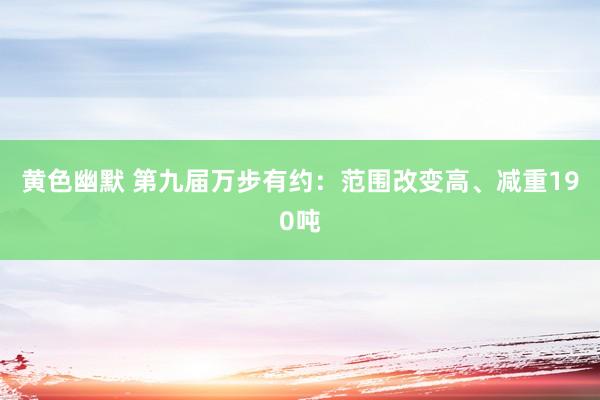 黄色幽默 第九届万步有约：范围改变高、减重190吨